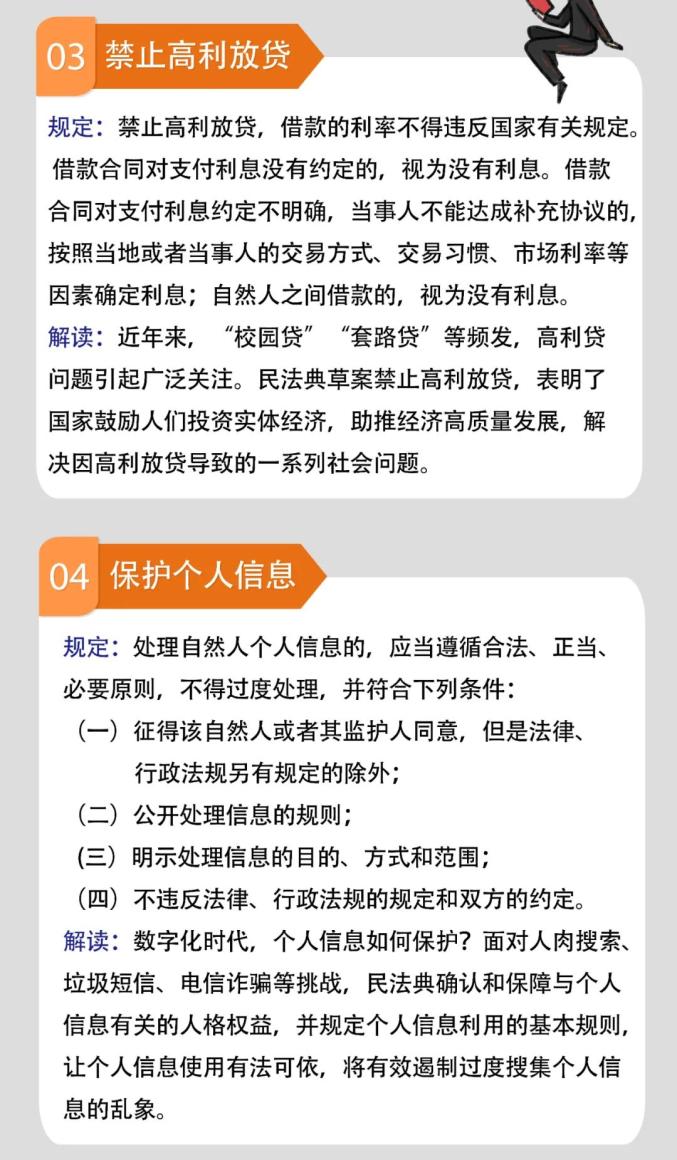 03 禁止高利放贷

规定：禁止高利放贷，借款的利率不得违反国家有关规定。借款合同对支付利息没有约定的，视为没有利息。借款合同对支付利息约定不明确，当事人不能达成补充协议的，按照当地或者当事人的交易方式、交易习惯、市场利率等因素确定利息；自然人之间借款的，视为没有利息。

解读：近年来，“校园贷”“套路贷”等频发，高利贷问题引起广泛关注。民法典草案禁止高利放贷，表明了国家鼓励人们投资实体经济，助推经济高质量发展，解决因高利放贷导致的一系列社会问题。

04 保护个人信息

规定：处理自然人个人信息的，应当遵循合法、正当、必要原则，不得过度处理，并符合下列条件：
（一）征得该自然人或者其监护人同意，但是法律、行政法规另有规定的除外；
（二）公开处理信息的规则；
（三）明示处理信息的目的、方式和范围；
（四）不违反法律、行政法规的规定和双方的约定。

解读：数字化时代，个人信息如何保护？面对人肉搜索、垃圾短信、电信诈骗等挑战，民法典确认和保障与个人信息有关的人格权益，并规定个人信息利用的基本规则，让个人信息使用有法可依，将有效遏制过度搜集个人信息的乱象。